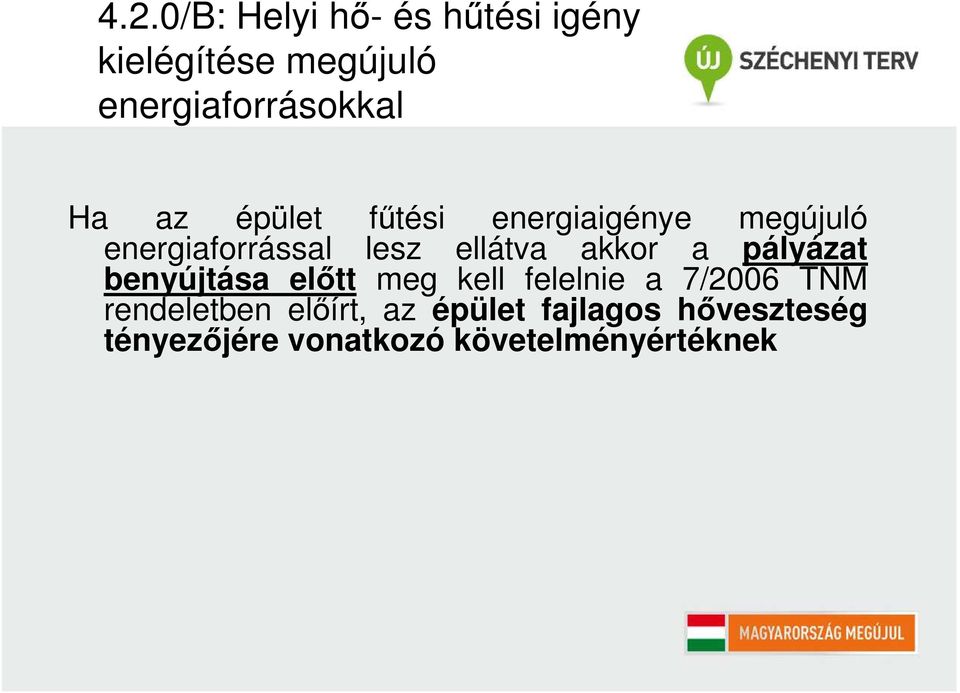 4.2.0/B: Helyi hő- és hűtési igény kielégítése megújuló energiaforrásokkal

ÚJ SZÉCHENYI TERV

Ha az épület fűtési energiaigénye megújuló energiaforrással lesz ellátva akkor a pályázat benyújtása előtt meg kell felelnie a 7/2006 TNM rendeletben előírt, az épület fajlagos hőveszteség tényezőjére vonatkozó követelményértéknek

MAGYARORSZÁG MEGÚJUL